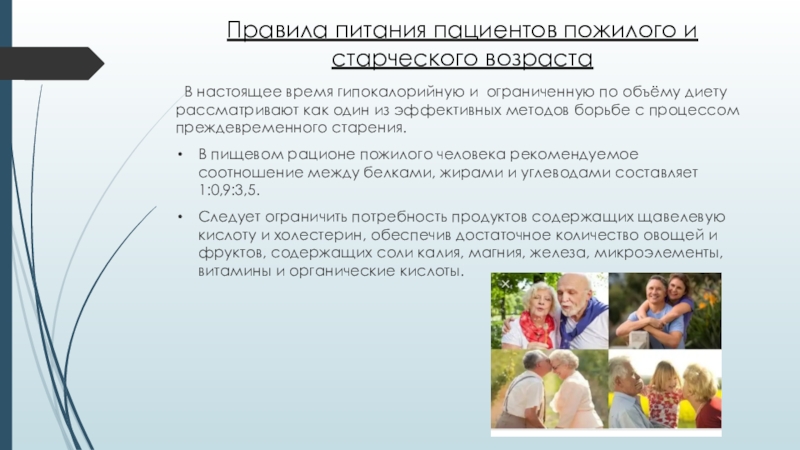 Правила питания пациентов пожилого и старческого возраста

В настоящее время гипокалорийную и ограниченную по объёму диету рассматривают как один из эффективных методов борьбе с процессом преждевременного старения.

• В пищевом рационе пожилого человека рекомендуемое соотношение между белками, жирами и углеводами составляет 1:0,9:3,5.

• Следует ограничить потребность продуктов содержащих щавелевую кислоту и холестерин, обеспечив достаточное количество овощей и фруктов, содержащих соли калия, магния, железа, микроэлементы, витамины и органические кислоты.